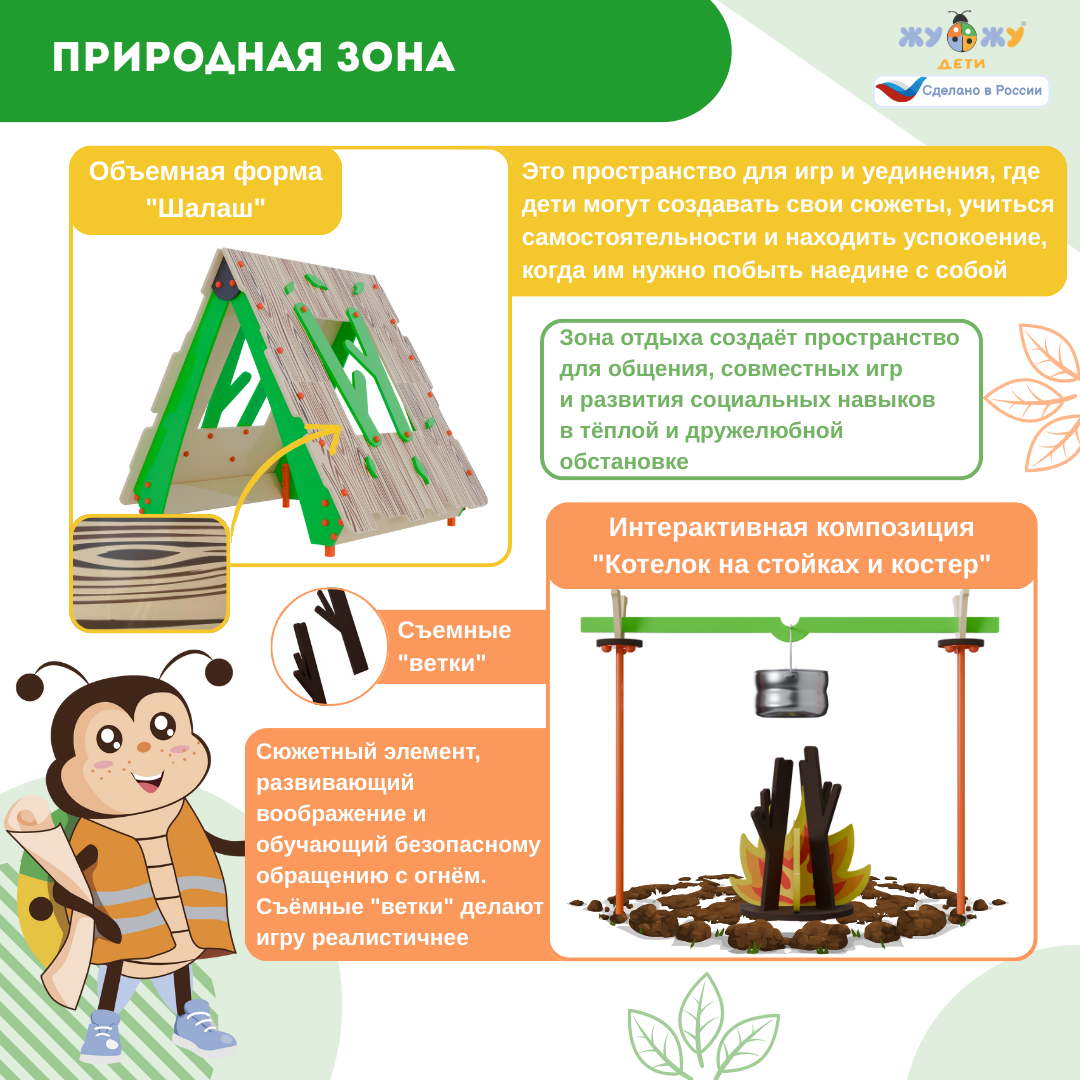 ПРИРОДНАЯ ЗОНА

ЖУЖУ
ДЕТИ
Сделано в России

Объемная форма "Шалаш"

Это пространство для игр и уединения, где дети могут создавать свои сюжеты, учиться самостоятельности и находить успокоение, когда им нужно побыть наедине с собой

Зона отдыха создаёт пространство для общения, совместных игр и развития социальных навыков в тёплой и дружелюбной обстановке

Интерактивная композиция "Котелок на стойках и костер"

Съемные "ветки"

Сюжетный элемент, развивающий воображение и обучающий безопасному обращению с огнём. Съёмные "ветки" делают игру реалистичнее